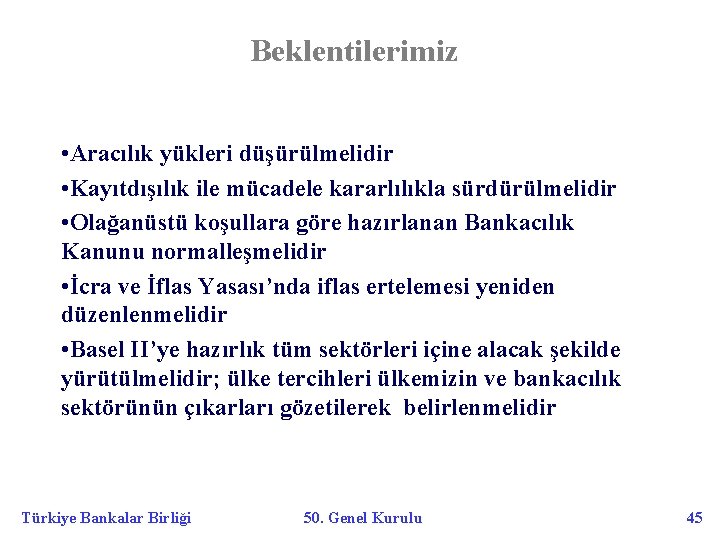 Beklentilerimiz

•Aracılık yükleri düşürülmelidir

•Kayıtdışılık ile mücadele kararlılıkla sürdürülmelidir

•Olağanüstü koşullara göre hazırlanan Bankacılık Kanunu normalleşmelidir

•İcra ve İflas Yasası'nda iflas ertelemesi yeniden düzenlenmelidir

•Basel II'ye hazırlık tüm sektörleri içine alacak şekilde yürütülmelidir; ülke tercihleri ülkemizin ve bankacılık sektörünün çıkarları gözetilerek belirlenmelidir

Türkiye Bankalar Birliği

50. Genel Kurulu

45